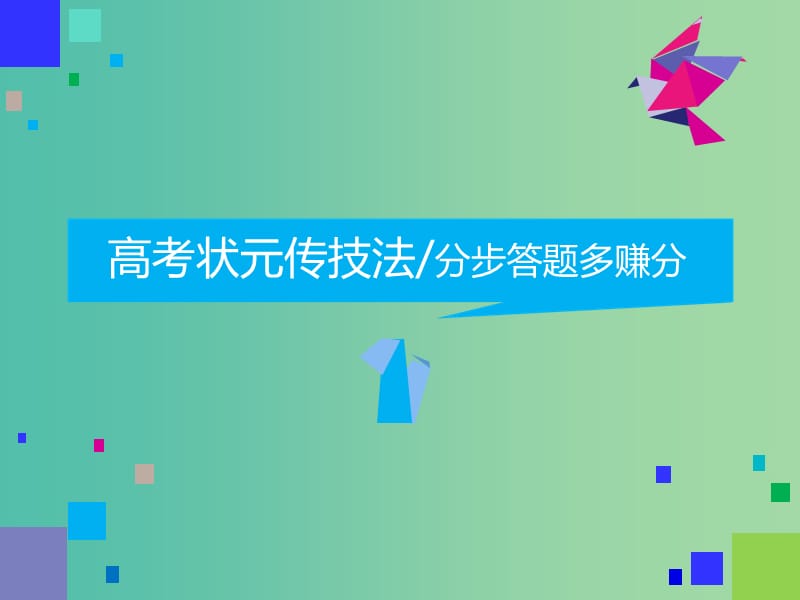 高考状元传技法/分步答题多赚分